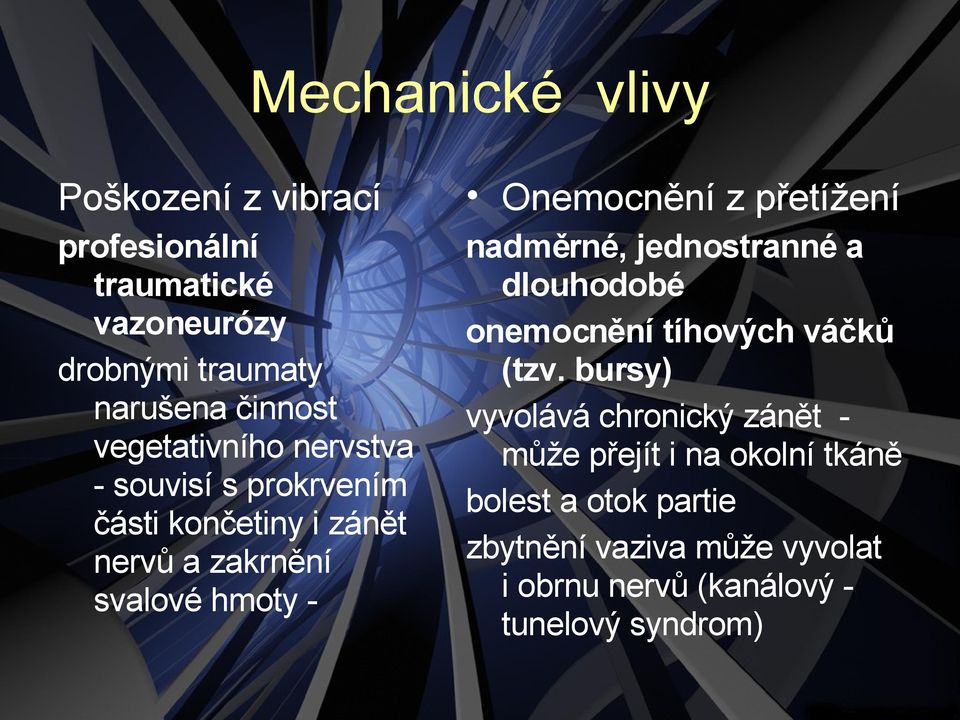 Mechanické vlivy

Poškození z vibrací

profesionální traumatické vazoneurózy

drobnými traumaty narušena činnost vegetativního nervstva - souvisí s prokrvením části končetiny i zánět nervů a zakrnění svalové hmoty -

• Onemocnění z přetížení

nadměrné, jednostranné a dlouhodobé

onemocnění tíhových váčků (tzv. bursy)

vyvolává chronický zánět - může přejít i na okolní tkáně

bolest a otok partie

zbytnění vaziva může vyvolat i obrnu nervů (kanálový - tunelový syndrom)